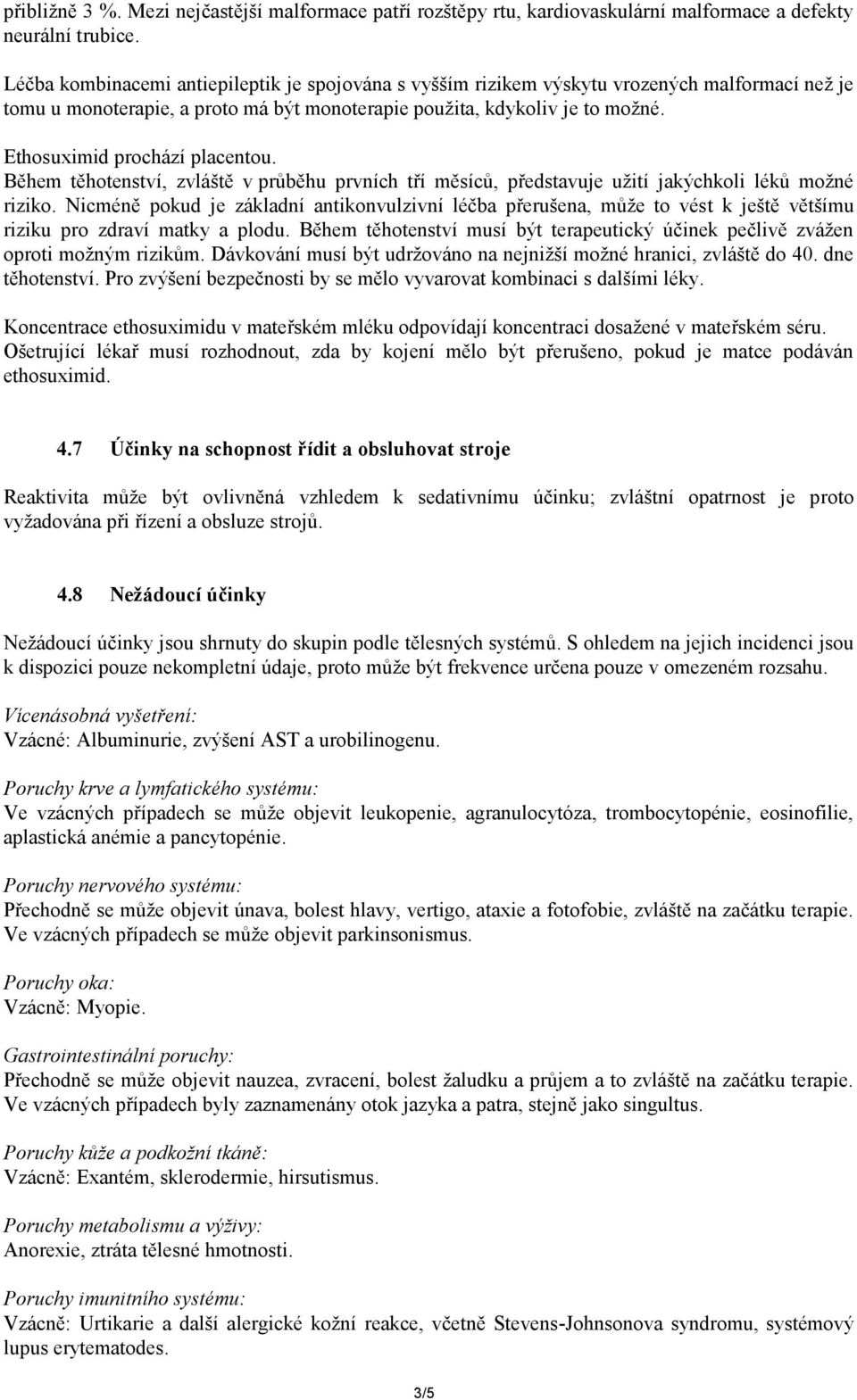 přibližně 3 %. Mezi nejčastější malformace patří rozštěpy rtu, kardiovaskulární malformace a defekty neurální trubice.

Léčba kombinacemi antiepileptik je spojována s vyšším rizikem výskytu vrozených malformací než je tomu u monoterapie, a proto má být monoterapie použita, kdykoliv je to možné.

Ethosuximid prochází placentou.
Během těhotenství, zvláště v průběhu prvních tří měsíců, představuje užití jakýchkoli léků možné riziko. Nicméně pokud je základní antikonvulzivní léčba přerušena, může to vést k ještě většímu riziku pro zdraví matky a plodu. Během těhotenství musí být terapeutický účinek pečlivě zvážen oproti možným rizikům. Dávkování musí být udržováno na nejnižší možné hranici, zvláště do 40. dne těhotenství. Pro zvýšení bezpečnosti by se mělo vyvarovat kombinaci s dalšími léky.

Koncentrace ethosuximidu v mateřském mléku odpovídají koncentraci dosažené v mateřském séru. Ošetrující lékař musí rozhodnout, zda by kojení mělo být přerušeno, pokud je matce podáván ethosuximid.

4.7 Účinky na schopnost řídit a obsluhovat stroje

Reaktivita může být ovlivněná vzhledem k sedativnímu účinku; zvláštní opatrnost je proto vyžadována při řízení a obsluze strojů.

4.8 Nežádoucí účinky

Nežádoucí účinky jsou shrnuty do skupin podle tělesných systémů. S ohledem na jejich incidenci jsou k dispozici pouze nekompletní údaje, proto může být frekvence určena pouze v omezeném rozsahu.

Vícenásobná vyšetření:
Vzácné: Albuminurie, zvýšení AST a urobilinogenu.

Poruchy krve a lymfatického systému:
Ve vzácných případech se může objevit leukopenie, agranulocytóza, trombocytopénie, eosinofilie, aplastická anémie a pancytopénie.

Poruchy nervového systému:
Přechodně se může objevit únava, bolest hlavy, vertigo, ataxie a fotofobie, zvláště na začátku terapie. Ve vzácných případech se může objevit parkinsonismus.

Poruchy oka:
Vzácně: Myopie.

Gastrointestinální poruchy:
Přechodně se může objevit nauzea, zvracení, bolest žaludku a průjem a to zvláště na začátku terapie. Ve vzácných případech byly zaznamenány otok jazyka a patra, stejně jako singultus.

Poruchy kůže a podkožní tkáně:
Vzácně: Exantém, sklerodermie, hirsutismus.

Poruchy metabolismu a výživy:
Anorexie, ztráta tělesné hmotnosti.

Poruchy imunitního systému:
Vzácně: Urtikarie a další alergické kožní reakce, včetně Stevens-Johnsonova syndromu, systémový lupus erytematodes.

3/5